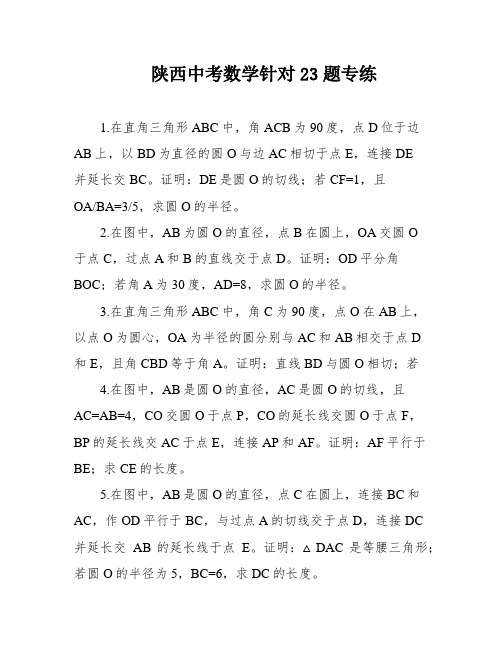 陕西中考数学针对 23 题专练

1.在直角三角形 ABC 中，角 ACB 为 90 度，点 D 位于边 AB 上，以 BD 为直径的圆 O 与边 AC 相切于点 E，连接 DE 并延长交 BC。证明：DE 是圆 O 的切线；若 CF=1，且 OA/BA=3/5，求圆 O 的半径。

2.在图中，AB 为圆 O 的直径，点 B 在圆上，OA 交圆 O 于点 C，过点 A 和 B 的直线交于点 D。证明：OD 平分角 BOC；若角 A 为 30 度，AD=8，求圆 O 的半径。

3.在直角三角形 ABC 中，角 C 为 90 度，点 O 在 AB 上，以点 O 为圆心，OA 为半径的圆分别与 AC 和 AB 相交于点 D 和 E，且角 CBD 等于角 A。证明：直线 BD 与圆 O 相切；若

4.在图中，AB 是圆 O 的直径，AC 是圆 O 的切线，且 AC=AB=4，CO 交圆 O 于点 P，CO 的延长线交圆 O 于点 F，BP 的延长线交 AC 于点 E，连接 AP 和 AF。证明：AF 平行于 BE；求 CE 的长度。

5.在图中，AB 是圆 O 的直径，点 C 在圆上，连接 BC 和 AC，作 OD 平行于 BC，与过点 A 的切线交于点 D，连接 DC 并延长交 AB 的延长线于点 E。证明：△DAC 是等腰三角形；若圆 O 的半径为 5，BC=6，求 DC 的长度。